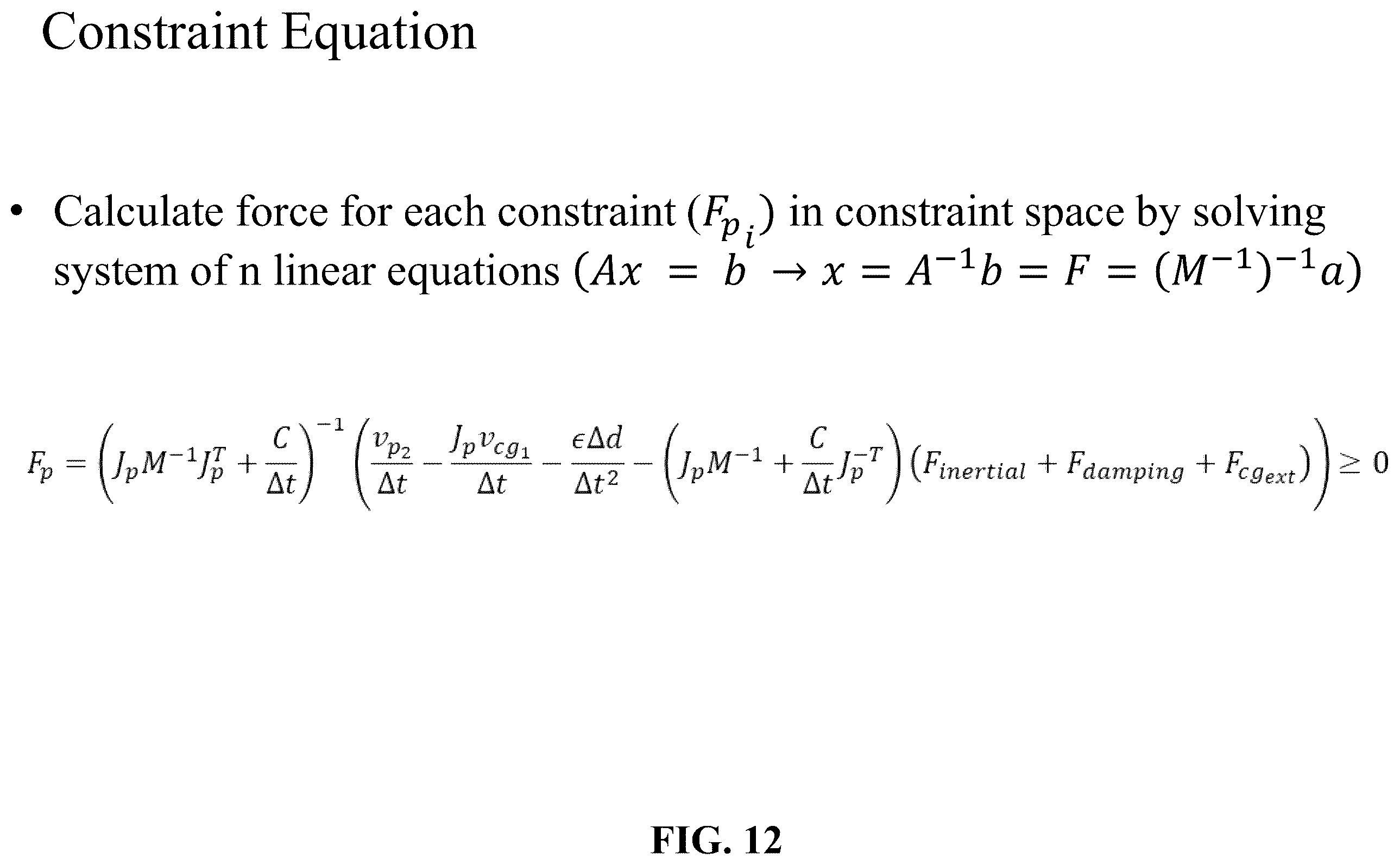 Constraint Equation

• Calculate force for each constraint ($F_{p_i}$) in constraint space by solving system of n linear equations ($Ax = b \rightarrow x = A^{-1}b = F = (M^{-1})^{-1}a$)

$F_p = \left(J_p M^{-1} J_p^T + \frac{C}{\Delta t}\right)^{-1} \left(\frac{v_{p_2}}{\Delta t} - \frac{J_p v_{cg_1}}{\Delta t} - \frac{\epsilon \Delta d}{\Delta t^2} - \left(J_p M^{-1} + \frac{C}{\Delta t} J_p^{-T}\right)\left(F_{inertial} + F_{damping} + F_{cg_{ext}}\right)\right) \geq 0$

FIG. 12